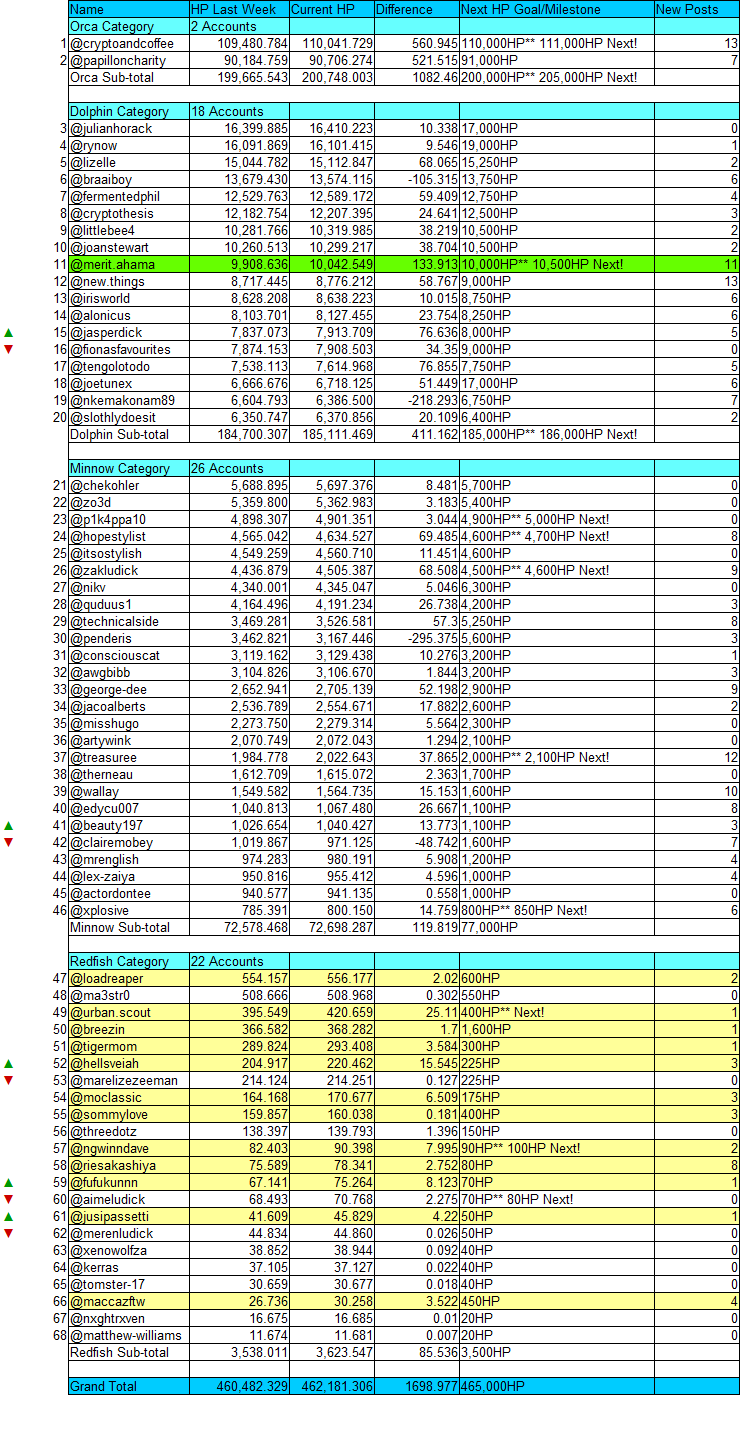 | | Name | HP Last Week | Current HP | Difference | Next HP Goal/Milestone | New Posts |
|---|---|---|---|---|---|---|
| | Orca Category | 2 Accounts | | | | |
| 1 | @cryptoandcoffee | 109,480.784 | 110,041.729 | 560.945 | 110,000HP** 111,000HP Next! | 13 |
| 2 | @papilloncharity | 90,184.759 | 90,706.274 | 521.515 | 91,000HP | 7 |
| | Orca Sub-total | 199,665.543 | 200,748.003 | 1082.46 | 200,000HP** 205,000HP Next! | |
| | | | | | | |
| | Dolphin Category | 18 Accounts | | | | |
| 3 | @julianhorack | 16,399.885 | 16,410.223 | 10.338 | 17,000HP | 0 |
| 4 | @rynow | 16,091.869 | 16,101.415 | 9.546 | 19,000HP | 1 |
| 5 | @lizelle | 15,044.782 | 15,112.847 | 68.065 | 15,250HP | 2 |
| 6 | @braaiboy | 13,679.430 | 13,574.115 | -105.315 | 13,750HP | 6 |
| 7 | @fermentedphil | 12,529.763 | 12,589.172 | 59.409 | 12,750HP | 4 |
| 8 | @cryptothesis | 12,182.754 | 12,207.395 | 24.641 | 12,500HP | 3 |
| 9 | @littlebee4 | 10,281.766 | 10,319.985 | 38.219 | 10,500HP | 2 |
| 10 | @joanstewart | 10,260.513 | 10,299.217 | 38.704 | 10,500HP | 2 |
| 11 | @merit.ahama | 9,908.636 | 10,042.549 | 133.913 | 10,000HP** 10,500HP Next! | 11 |
| 12 | @new.things | 8,717.445 | 8,776.212 | 58.767 | 9,000HP | 13 |
| 13 | @irisworld | 8,628.208 | 8,638.223 | 10.015 | 8,750HP | 6 |
| 14 | @alonicus | 8,103.701 | 8,127.455 | 23.754 | 8,250HP | 6 |
| 15 | @jasperdick | 7,837.073 | 7,913.709 | 76.636 | 8,000HP | 5 |
| 16 | @fionasfavourites | 7,874.153 | 7,908.503 | 34.35 | 9,000HP | 0 |
| 17 | @tengolotodo | 7,538.113 | 7,614.968 | 76.855 | 7,750HP | 5 |
| 18 | @joetunex | 6,666.676 | 6,718.125 | 51.449 | 17,000HP | 6 |
| 19 | @nkemakonam89 | 6,604.793 | 6,386.500 | -218.293 | 6,750HP | 7 |
| 20 | @slothlydoesit | 6,350.747 | 6,370.856 | 20.109 | 6,400HP | 2 |
| | Dolphin Sub-total | 184,700.307 | 185,111.469 | 411.162 | 185,000HP** 186,000HP Next! | |
| | | | | | | |
| | Minnow Category | 26 Accounts | | | | |
| 21 | @chekohler | 5,688.895 | 5,697.376 | 8.481 | 5,700HP | 0 |
| 22 | @zo3d | 5,359.800 | 5,362.983 | 3.183 | 5,400HP | 0 |
| 23 | @p1k4ppa10 | 4,898.307 | 4,901.351 | 3.044 | 4,900HP** 5,000HP Next! | 0 |
| 24 | @hopestylist | 4,565.042 | 4,634.527 | 69.485 | 4,600HP** 4,700HP Next! | 8 |
| 25 | @itsostylish | 4,549.259 | 4,560.710 | 11.451 | 4,600HP | 0 |
| 26 | @zakludick | 4,436.879 | 4,505.387 | 68.508 | 4,500HP** 4,600HP Next! | 9 |
| 27 | @nikv | 4,340.001 | 4,345.047 | 5.046 | 6,300HP | 0 |
| 28 | @quduus1 | 4,164.496 | 4,191.234 | 26.738 | 4,200HP | 3 |
| 29 | @technicalside | 3,469.281 | 3,526.581 | 57.3 | 5,250HP | 8 |
| 30 | @penderis | 3,462.821 | 3,167.446 | -295.375 | 5,600HP | 3 |
| 31 | @consciouscat | 3,119.162 | 3,129.438 | 10.276 | 3,200HP | 1 |
| 32 | @awgbibb | 3,104.826 | 3,106.670 | 1.844 | 3,200HP | 3 |
| 33 | @george-dee | 2,652.941 | 2,705.139 | 52.198 | 2,900HP | 9 |
| 34 | @jacoalberts | 2,536.789 | 2,554.671 | 17.882 | 2,600HP | 2 |
| 35 | @misshugo | 2,273.750 | 2,279.314 | 5.564 | 2,300HP | 0 |
| 36 | @artywink | 2,070.749 | 2,072.043 | 1.294 | 2,100HP | 0 |
| 37 | @treasuree | 1,984.778 | 2,022.643 | 37.865 | 2,000HP** 2,100HP Next! | 12 |
| 38 | @therneau | 1,612.709 | 1,615.072 | 2.363 | 1,700HP | 0 |
| 39 | @wallay | 1,549.582 | 1,564.735 | 15.153 | 1,600HP | 10 |
| 40 | @edycu007 | 1,040.813 | 1,067.480 | 26.667 | 1,100HP | 8 |
| 41 | @beauty197 | 1,026.654 | 1,040.427 | 13.773 | 1,100HP | 3 |
| 42 | @clairemobey | 1,019.867 | 971.125 | -48.742 | 1,600HP | 7 |
| 43 | @mrenglish | 974.283 | 980.191 | 5.908 | 1,200HP | 4 |
| 44 | @lex-zaiya | 950.816 | 955.412 | 4.596 | 1,000HP | 4 |
| 45 | @actordontee | 940.577 | 941.135 | 0.558 | 1,000HP | 0 |
| 46 | @xplosive | 785.391 | 800.150 | 14.759 | 800HP** 850HP Next! | 6 |
| | Minnow Sub-total | 72,578.468 | 72,698.287 | 119.819 | 77,000HP | |
| | | | | | | |
| | Redfish Category | 22 Accounts | | | | |
| 47 | @loadreaper | 554.157 | 556.177 | 2.02 | 600HP | 2 |
| 48 | @ma3str0 | 508.666 | 508.968 | 0.302 | 550HP | 0 |
| 49 | @urban.scout | 395.549 | 420.659 | 25.11 | 400HP** Next! | 1 |
| 50 | @breezin | 366.582 | 368.282 | 1.7 | 1,600HP | 1 |
| 51 | @tigermom | 289.824 | 293.408 | 3.584 | 300HP | 1 |
| 52 | @hellsveiah | 204.917 | 220.462 | 15.545 | 225HP | 3 |
| 53 | @marelizezeeman | 214.124 | 214.251 | 0.127 | 225HP | 0 |
| 54 | @moclassic | 164.168 | 170.677 | 6.509 | 175HP | 3 |
| 55 | @sommylove | 159.857 | 160.038 | 0.181 | 400HP | 3 |
| 56 | @threedotz | 138.397 | 139.793 | 1.396 | 150HP | 0 |
| 57 | @ngwinndave | 82.403 | 90.398 | 7.995 | 90HP** 100HP Next! | 2 |
| 58 | @riesakashiya | 75.589 | 78.341 | 2.752 | 80HP | 8 |
| 59 | @fufukunnn | 67.141 | 75.264 | 8.123 | 70HP | 1 |
| 60 | @aimeludick | 68.493 | 70.768 | 2.275 | 70HP** 80HP Next! | 0 |
| 61 | @jusipassetti | 41.609 | 45.829 | 4.22 | 50HP | 1 |
| 62 | @merenludick | 44.834 | 44.860 | 0.026 | 50HP | 0 |
| 63 | @xenowolfza | 38.852 | 38.944 | 0.092 | 40HP | 0 |
| 64 | @kerras | 37.105 | 37.127 | 0.022 | 40HP | 0 |
| 65 | @tomster-17 | 30.659 | 30.677 | 0.018 | 40HP | 0 |
| 66 | @maccazftw | 26.736 | 30.258 | 3.522 | 450HP | 4 |
| 67 | @nxghtrxven | 16.675 | 16.685 | 0.01 | 20HP | 0 |
| 68 | @matthew-williams | 11.674 | 11.681 | 0.007 | 20HP | 0 |
| | Redfish Sub-total | 3,538.011 | 3,623.547 | 85.536 | 3,500HP | |
| | | | | | | |
| | Grand Total | 460,482.329 | 462,181.306 | 1698.977 | 465,000HP | |